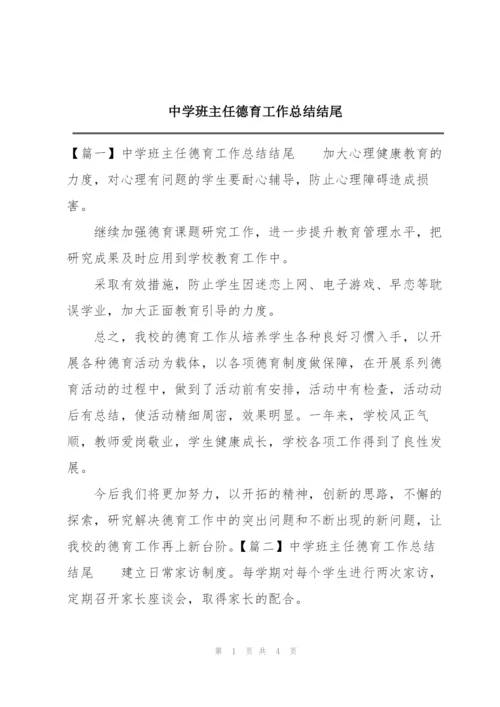 中学班主任德育工作总结结尾

【篇一】中学班主任德育工作总结结尾　　加大心理健康教育的力度，对心理有问题的学生要耐心辅导，防止心理障碍造成损害。

继续加强德育课题研究工作，进一步提升教育管理水平，把研究成果及时应用到学校教育工作中。

采取有效措施，防止学生因迷恋上网、电子游戏、早恋等耽误学业，加大正面教育引导的力度。

总之，我校的德育工作从培养学生各种良好习惯入手，以开展各种德育活动为载体，以各项德育制度做保障，在开展系列德育活动的过程中，做到了活动前有安排，活动中有检查，活动动后有总结，使活动精细周密，效果明显。一年来，学校风正气顺，教师爱岗敬业，学生健康成长，学校各项工作得到了良性发展。

今后我们将更加努力，以开拓的精神，创新的思路，不懈的探索，研究解决德育工作中的突出问题和不断出现的新问题，让我校的德育工作再上新台阶。【篇二】中学班主任德育工作总结结尾　　建立日常家访制度。每学期对每个学生进行两次家访，定期召开家长座谈会，取得家长的配合。

第 1 页 共 4 页